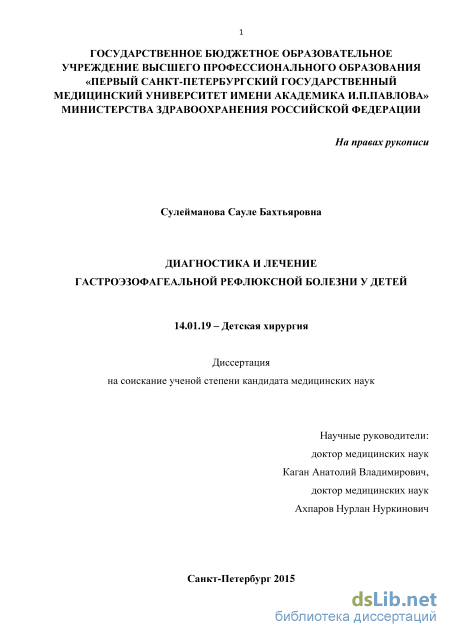 1

ГОСУДАРСТВЕННОЕ БЮДЖЕТНОЕ ОБРАЗОВАТЕЛЬНОЕ УЧРЕЖДЕНИЕ ВЫСШЕГО ПРОФЕССИОНАЛЬНОГО ОБРАЗОВАНИЯ «ПЕРВЫЙ САНКТ-ПЕТЕРБУРГСКИЙ ГОСУДАРСТВЕННЫЙ МЕДИЦИНСКИЙ УНИВЕРСИТЕТ ИМЕНИ АКАДЕМИКА И.П.ПАВЛОВА» МИНИСТЕРСТВА ЗДРАВООХРАНЕНИЯ РОССИЙСКОЙ ФЕДЕРАЦИИ

На правах рукописи

Сулейманова Сауле Бахтьяровна

ДИАГНОСТИКА И ЛЕЧЕНИЕ
ГАСТРОЭЗОФАГЕАЛЬНОЙ РЕФЛЮКСНОЙ БОЛЕЗНИ У ДЕТЕЙ

14.01.19 – Детская хирургия

Диссертация
на соискание ученой степени кандидата медицинских наук

Научные руководители:
доктор медицинских наук
Каган Анатолий Владимирович,
доктор медицинских наук
Ахпаров Нурлан Нуркинович

Санкт-Петербург 2015

dsLib.net
библиотека диссертаций